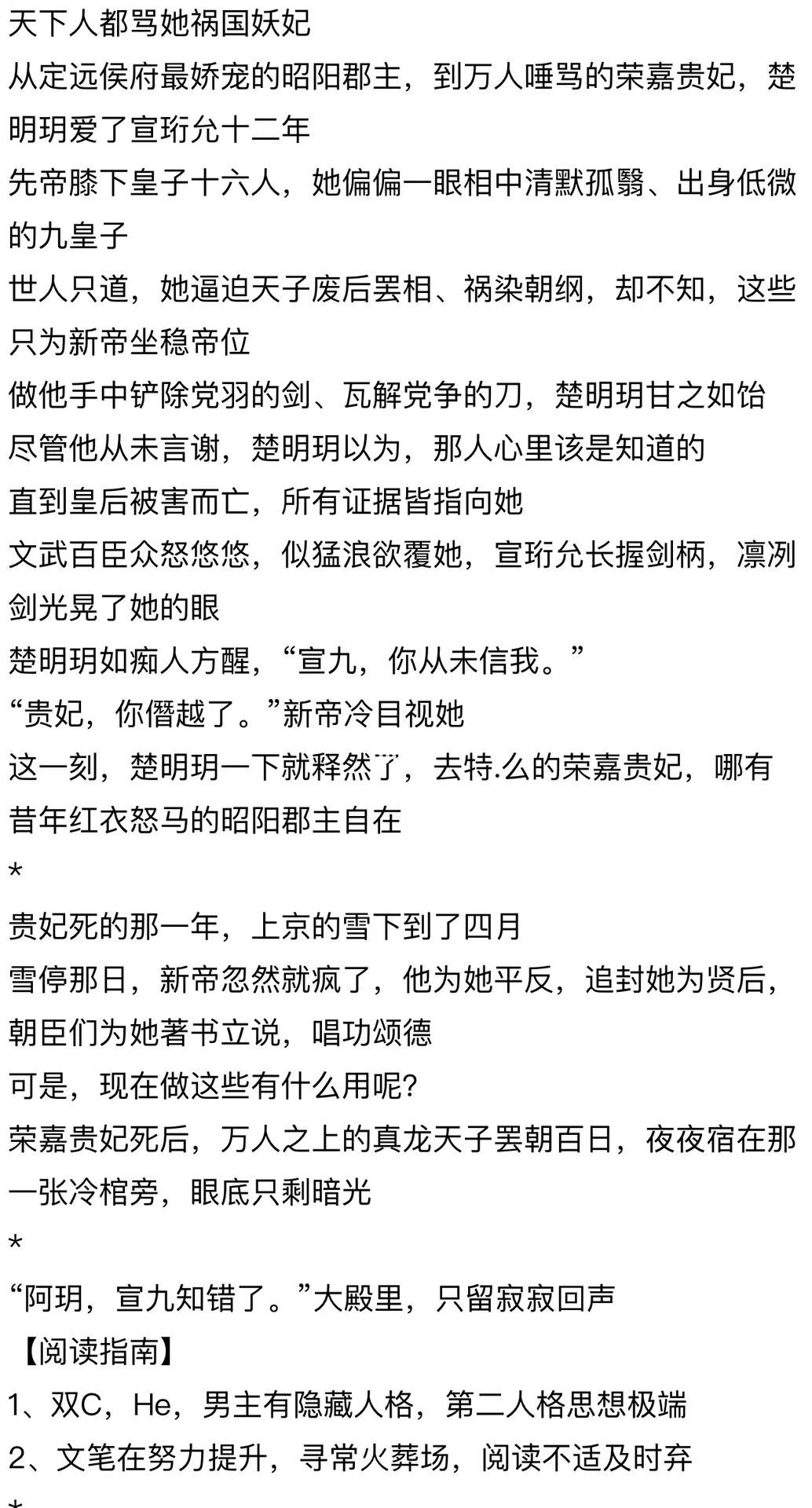 天下人都骂她祸国妖妃
从定远侯府最娇宠的昭阳郡主，到万人唾骂的荣嘉贵妃，楚明玥爱了宣珩允十二年
先帝膝下皇子十六人，她偏偏一眼相中清默孤翳、出身低微的九皇子
世人只道，她逼迫天子废后罢相、祸染朝纲，却不知，这些只为新帝坐稳帝位
做他手中铲除党羽的剑、瓦解党争的刀，楚明玥甘之如饴
尽管他从未言谢，楚明玥以为，那人心里该是知道的
直到皇后被害而亡，所有证据皆指向她
文武百臣众怒悠悠，似猛浪欲覆她，宣珩允长握剑柄，凛冽剑光晃了她的眼
楚明玥如痴人方醒，“宣九，你从未信我。”
“贵妃，你僭越了。”新帝冷目视她
这一刻，楚明玥一下就释然了，去特.么的荣嘉贵妃，哪有昔年红衣怒马的昭阳郡主自在
*
贵妃死的那一年，上京的雪下到了四月
雪停那日，新帝忽然就疯了，他为她平反，追封她为贤后，朝臣们为她著书立说，唱功颂德
可是，现在做这些有什么用呢?
荣嘉贵妃死后，万人之上的真龙天子罢朝百日，夜夜宿在那一张冷棺旁，眼底只剩暗光
*
“阿玥，宣九知错了。”大殿里，只留寂寂回声
【阅读指南】
1、双C，He，男主有隐藏人格，第二人格思想极端
2、文笔在努力提升，寻常火葬场，阅读不适及时弃
*